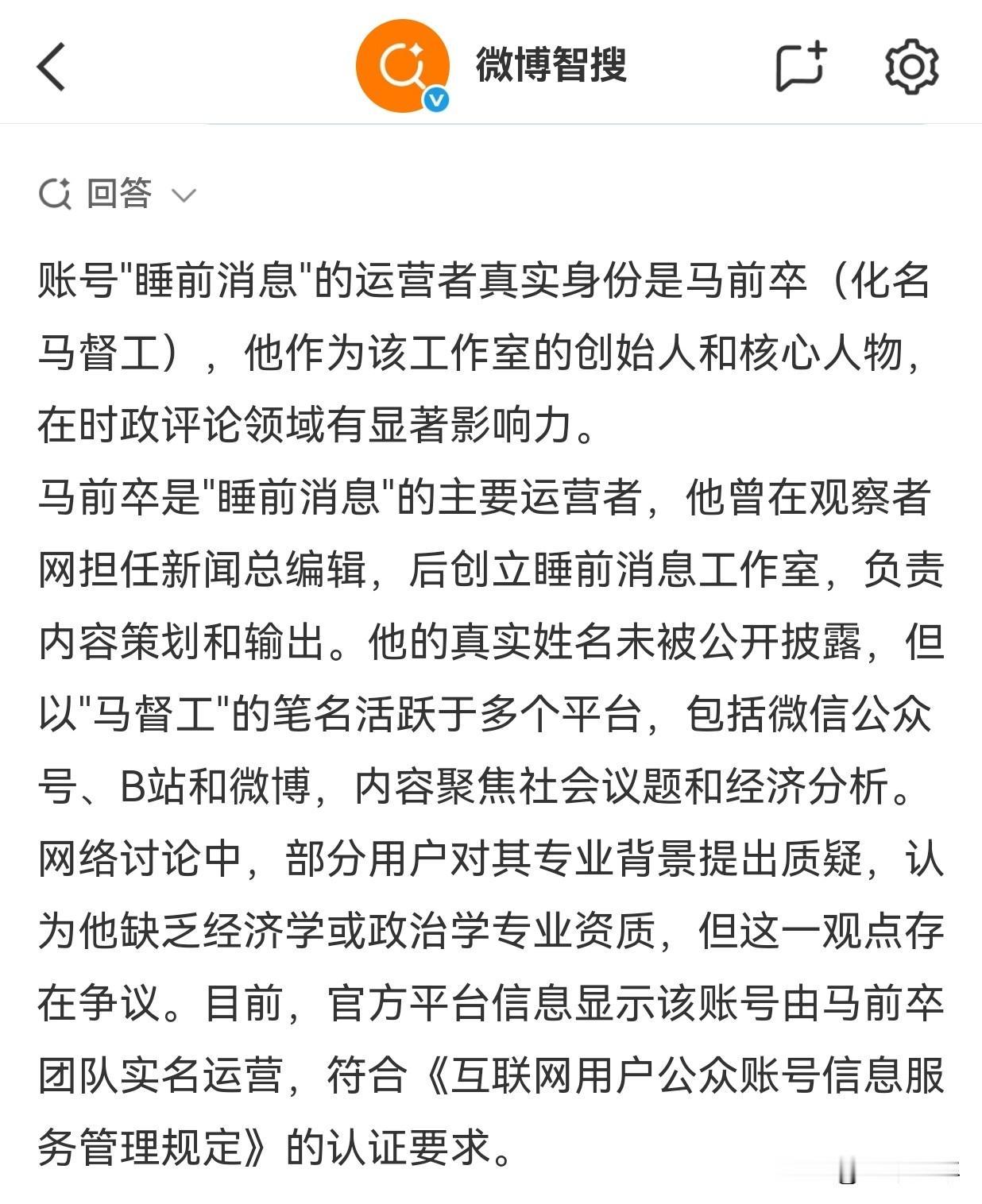 微博智搜

回答

账号"睡前消息"的运营者真实身份是马前卒（化名马督工），他作为该工作室的创始人和核心人物，在时政评论领域有显著影响力。
马前卒是"睡前消息"的主要运营者，他曾在观察者网担任新闻总编辑，后创立睡前消息工作室，负责内容策划和输出。他的真实姓名未被公开披露，但以"马督工"的笔名活跃于多个平台，包括微信公众号、B站和微博，内容聚焦社会议题和经济分析。
网络讨论中，部分用户对其专业背景提出质疑，认为他缺乏经济学或政治学专业资质，但这一观点存在争议。目前，官方平台信息显示该账号由马前卒团队实名运营，符合《互联网用户公众账号信息服务管理规定》的认证要求。